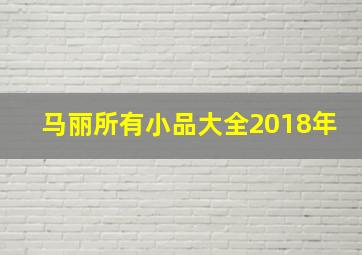 马丽所有小品大全2018年